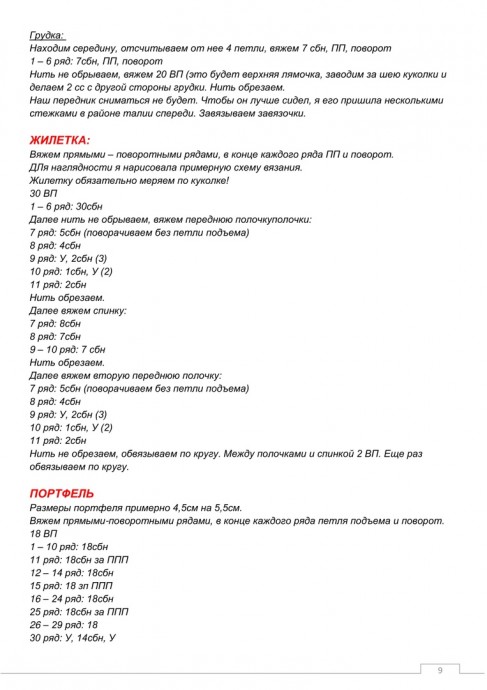 Грудка:
Находим середину, отсчитываем от нее 4 петли, вяжем 7 сбн, ПП, поворот
1 – 6 ряд: 7сбн, ПП, поворот
Нить не обрываем, вяжем 20 ВП (это будет верхняя лямочка, заводим за шею куколки и делаем 2 сс с другой стороны грудки. Нить обрезаем.
Наш передник сниматься не будет. Чтобы он лучше сидел, я его пришила несколькими стежками в районе талии спереди. Завязываем завязочки.

ЖИЛЕТКА:
Вяжем прямыми – поворотными рядами, в конце каждого ряда ПП и поворот.
Для наглядности я нарисовала примерную схему вязания.
Жилетку обязательно меряем по куколке!
30 ВП
1 – 6 ряд: 30сбн
Далее нить не обрываем, вяжем переднюю полочкуполочки:
7 ряд: 5сбн (поворачиваем без петли подъема)
8 ряд: 4сбн
9 ряд: У, 2сбн (3)
10 ряд: 1сбн, У (2)
11 ряд: 2сбн
Нить обрезаем.
Далее вяжем спинку:
7 ряд: 8сбн
8 ряд: 7сбн
9 – 10 ряд: 7 сбн
Нить обрезаем.
Далее вяжем вторую переднюю полочку:
7 ряд: 5сбн (поворачиваем без петли подъема)
8 ряд: 4сбн
9 ряд: У, 2сбн (3)
10 ряд: 1сбн, У (2)
11 ряд: 2сбн
Нить не обрезаем, обвязываем по кругу. Между полочками и спинкой 2 ВП. Еще раз обвязываем по кругу.

ПОРТФЕЛЬ
Размеры портфеля примерно 4,5см на 5,5см.
Вяжем прямыми-поворотными рядами, в конце каждого ряда петля подъема и поворот.
18 ВП
1 – 10 ряд: 18сбн
11 ряд: 18сбн за ППП
12 – 14 ряд: 18сбн
15 ряд: 18 зп ППП
16 – 24 ряд: 18сбн
25 ряд: 18сбн за ППП
26 – 29 ряд: 18
30 ряд: У, 14сбн, У

9